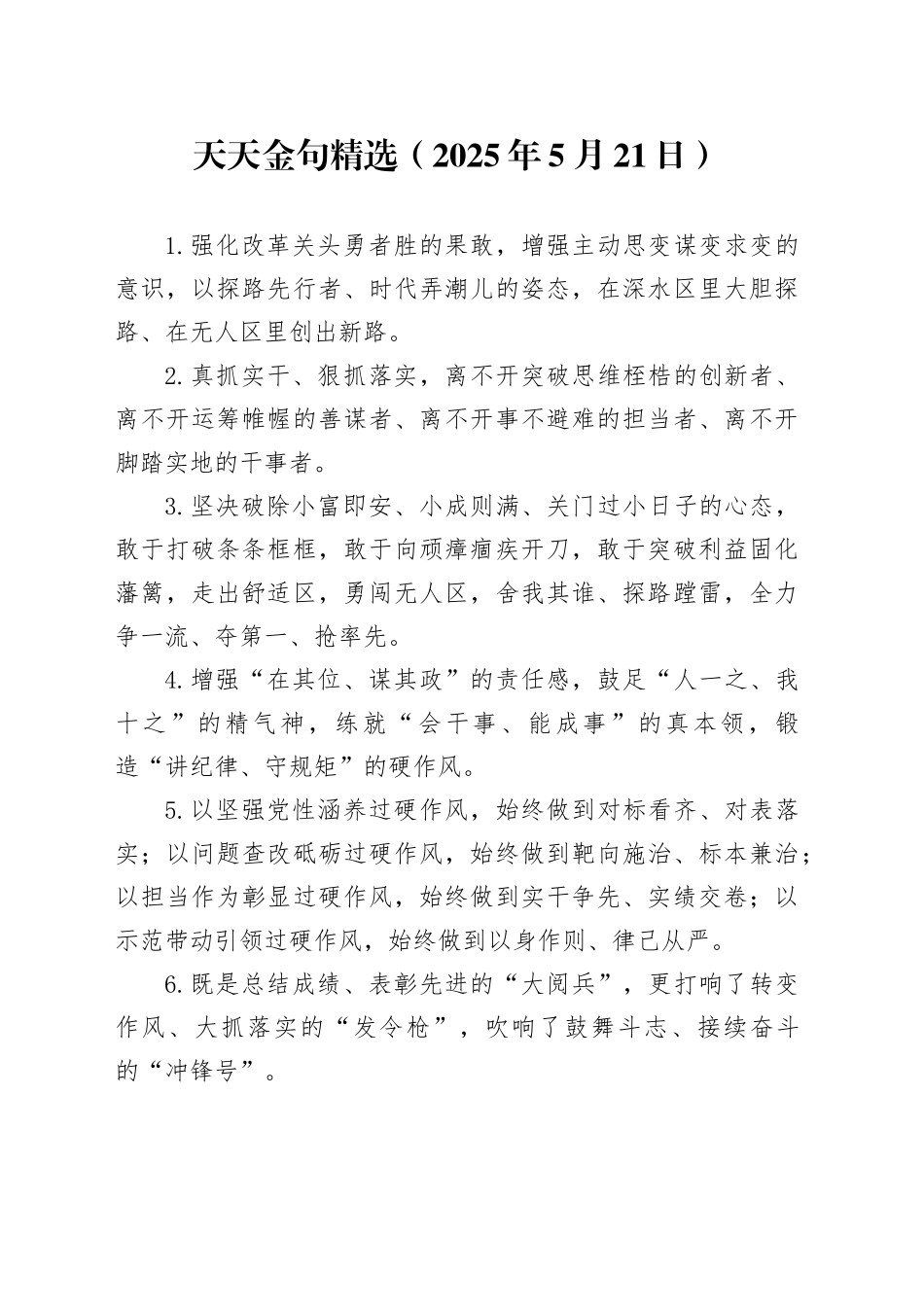 天天金句精选（2025年5月21日）

1.强化改革关头勇者胜的果敢，增强主动思变谋变求变的意识，以探路先行者、时代弄潮儿的姿态，在深水区里大胆探路、在无人区里创出新路。

2.真抓实干、狠抓落实，离不开突破思维桎梏的创新者、离不开运筹帷幄的善谋者、离不开事不避难的担当者、离不开脚踏实地的干事者。

3.坚决破除小富即安、小成则满、关门过小日子的心态，敢于打破条条框框，敢于向顽瘴痼疾开刀，敢于突破利益固化藩篱，走出舒适区，勇闯无人区，舍我其谁、探路蹚雷，全力争一流、夺第一、抢率先。

4.增强“在其位、谋其政”的责任感，鼓足“人一之、我十之”的精气神，练就“会干事、能成事”的真本领，锻造“讲纪律、守规矩”的硬作风。

5.以坚强党性涵养过硬作风，始终做到对标看齐、对表落实；以问题查改砥砺过硬作风，始终做到靶向施治、标本兼治；以担当作为彰显过硬作风，始终做到实干争先、实绩交卷；以示范带动引领过硬作风，始终做到以身作则、律己从严。

6.既是总结成绩、表彰先进的“大阅兵”，更打响了转变作风、大抓落实的“发令枪”，吹响了鼓舞斗志、接续奋斗的“冲锋号”。